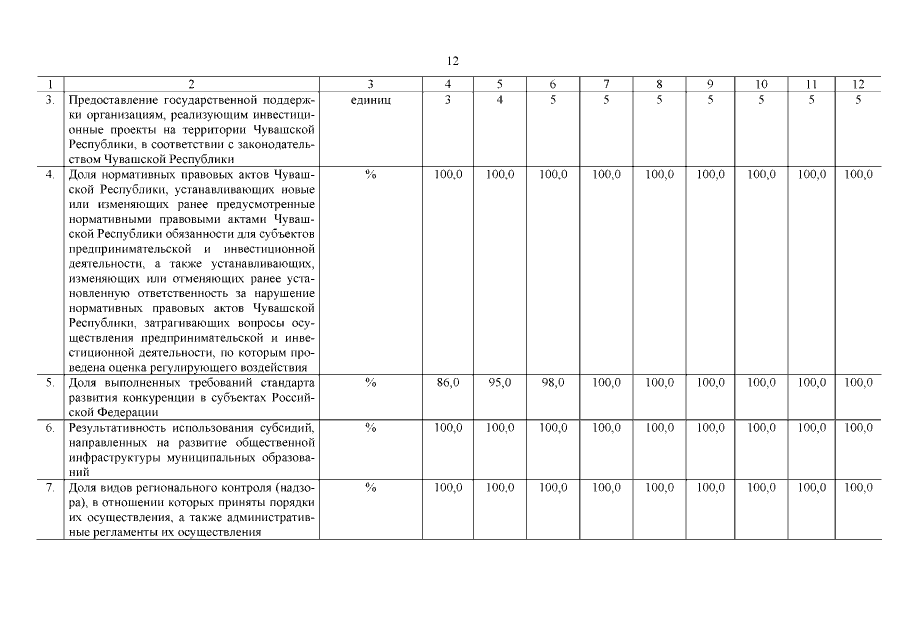 12

| 1 | 2 | 3 | 4 | 5 | 6 | 7 | 8 | 9 | 10 | 11 | 12 |
|---|---|---|---|---|---|---|---|---|---|---|---|
| 3. | Предоставление государственной поддержки организациям, реализующим инвестиционные проекты на территории Чувашской Республики, в соответствии с законодательством Чувашской Республики | единиц | 3 | 4 | 5 | 5 | 5 | 5 | 5 | 5 | 5 |
| 4. | Доля нормативных правовых актов Чувашской Республики, устанавливающих новые или изменяющих ранее предусмотренные нормативными правовыми актами Чувашской Республики обязанности для субъектов предпринимательской и инвестиционной деятельности, а также устанавливающих, изменяющих или отменяющих ранее установленную ответственность за нарушение нормативных правовых актов Чувашской Республики, затрагивающих вопросы осуществления предпринимательской и инвестиционной деятельности, по которым проведена оценка регулирующего воздействия | % | 100,0 | 100,0 | 100,0 | 100,0 | 100,0 | 100,0 | 100,0 | 100,0 | 100,0 |
| 5. | Доля выполненных требований стандарта развития конкуренции в субъектах Российской Федерации | % | 86,0 | 95,0 | 98,0 | 100,0 | 100,0 | 100,0 | 100,0 | 100,0 | 100,0 |
| 6. | Результативность использования субсидий, направленных на развитие общественной инфраструктуры муниципальных образований | % | 100,0 | 100,0 | 100,0 | 100,0 | 100,0 | 100,0 | 100,0 | 100,0 | 100,0 |
| 7. | Доля видов регионального контроля (надзора), в отношении которых приняты порядки их осуществления, а также административные регламенты их осуществления | % | 100,0 | 100,0 | 100,0 | 100,0 | 100,0 | 100,0 | 100,0 | 100,0 | 100,0 |